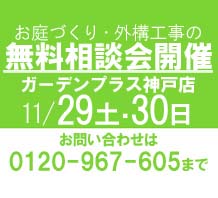 お庭づくり・外構工事の
無料相談会開催
ガーデンプラス神戸店
11/29土・30日
お問い合わせは
0120-967-605まで